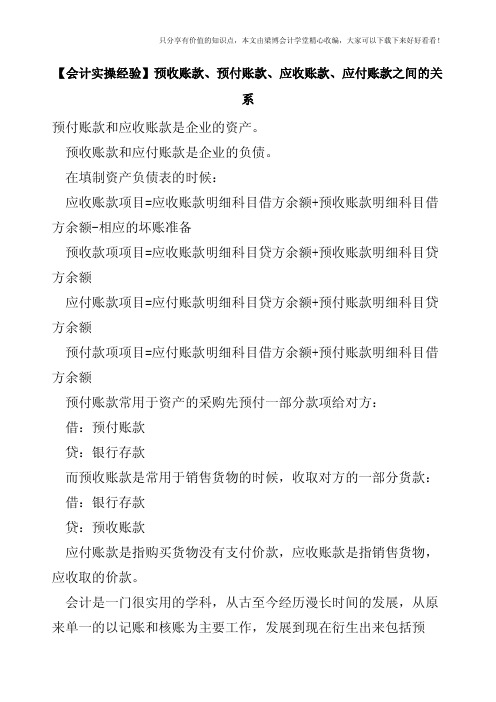 只分享有价值的知识点，本文由梁博会计学堂精心收编，大家可以下载下来好好看看！

【会计实操经验】预收账款、预付账款、应收账款、应付账款之间的关系

预付账款和应收账款是企业的资产。

预收账款和应付账款是企业的负债。

在填制资产负债表的时候：

应收账款项目=应收账款明细科目借方余额+预收账款明细科目借方余额-相应的坏账准备

预收款项项目=应收账款明细科目贷方余额+预收账款明细科目贷方余额

应付账款项目=应付账款明细科目贷方余额+预付账款明细科目贷方余额

预付款项项目=应付账款明细科目借方余额+预付账款明细科目借方余额

预付账款常用于资产的采购先预付一部分款项给对方：

借：预付账款

贷：银行存款

而预收账款是常用于销售货物的时候，收取对方的一部分货款：

借：银行存款

贷：预收账款

应付账款是指购买货物没有支付价款，应收账款是指销售货物，应收取的价款。

会计是一门很实用的学科，从古至今经历漫长时间的发展，从原来单一的以记账和核账为主要工作，发展到现在衍生出来包括预